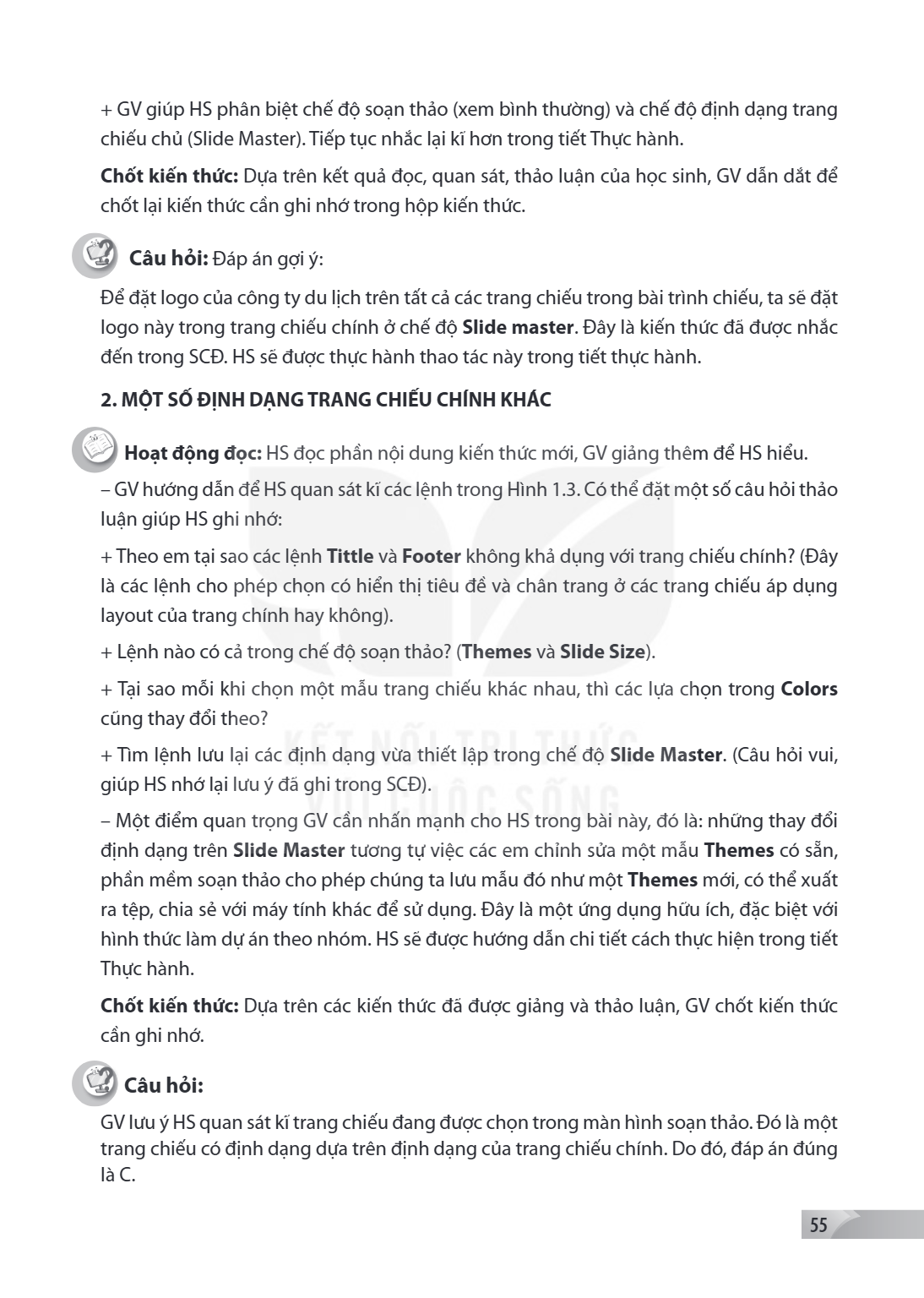 + GV giúp HS phân biệt chế độ soạn thảo (xem bình thường) và chế độ định dạng trang chiếu chủ (Slide Master). Tiếp tục nhắc lại kĩ hơn trong tiết Thực hành.

Chốt kiến thức: Dựa trên kết quả đọc, quan sát, thảo luận của học sinh, GV dẫn dắt để chốt lại kiến thức cần ghi nhớ trong hộp kiến thức.

Câu hỏi: Đáp án gợi ý:

Để đặt logo của công ty du lịch trên tất cả các trang chiếu trong bài trình chiếu, ta sẽ đặt logo này trong trang chiếu chính ở chế độ Slide master. Đây là kiến thức đã được nhắc đến trong SCĐ. HS sẽ được thực hành thao tác này trong tiết thực hành.

2. MỘT SỐ ĐỊNH DẠNG TRANG CHIẾU CHÍNH KHÁC

Hoạt động đọc: HS đọc phần nội dung kiến thức mới, GV giảng thêm để HS hiểu.

– GV hướng dẫn để HS quan sát kĩ các lệnh trong Hình 1.3. Có thể đặt một số câu hỏi thảo luận giúp HS ghi nhớ:

+ Theo em tại sao các lệnh Tittle và Footer không khả dụng với trang chiếu chính? (Đây là các lệnh cho phép chọn có hiển thị tiêu đề và chân trang ở các trang chiếu áp dụng layout của trang chính hay không).

+ Lệnh nào có cả trong chế độ soạn thảo? (Themes và Slide Size).

+ Tại sao mỗi khi chọn một mẫu trang chiếu khác nhau, thì các lựa chọn trong Colors cũng thay đổi theo?

+ Tìm lệnh lưu lại các định dạng vừa thiết lập trong chế độ Slide Master. (Câu hỏi vui, giúp HS nhớ lại lưu ý đã ghi trong SCĐ).

– Một điểm quan trọng GV cần nhấn mạnh cho HS trong bài này, đó là: những thay đổi định dạng trên Slide Master tương tự việc các em chỉnh sửa một mẫu Themes có sẵn, phần mềm soạn thảo cho phép chúng ta lưu mẫu đó như một Themes mới, có thể xuất ra tệp, chia sẻ với máy tính khác để sử dụng. Đây là một ứng dụng hữu ích, đặc biệt với hình thức làm dự án theo nhóm. HS sẽ được hướng dẫn chi tiết cách thực hiện trong tiết Thực hành.

Chốt kiến thức: Dựa trên các kiến thức đã được giảng và thảo luận, GV chốt kiến thức cần ghi nhớ.

Câu hỏi:

GV lưu ý HS quan sát kĩ trang chiếu đang được chọn trong màn hình soạn thảo. Đó là một trang chiếu có định dạng dựa trên định dạng của trang chiếu chính. Do đó, đáp án đúng là C.

55

KẾT NỐI TRI THỨC VỚI CUỘC SỐNG